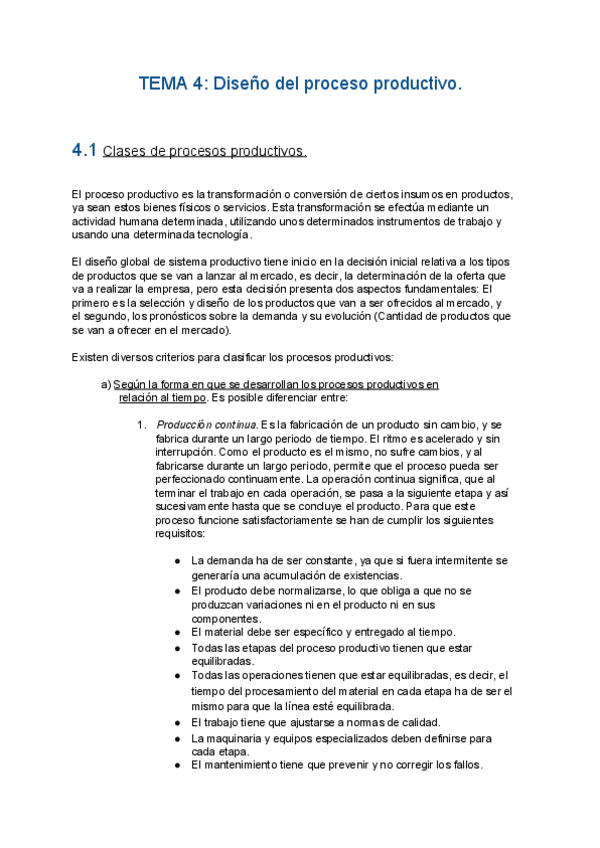 TEMA 4: Diseño del proceso productivo.

4.1 Clases de procesos productivos.

El proceso productivo es la transformación o conversión de ciertos insumos en productos, ya sean estos bienes físicos o servicios. Esta transformación se efectúa mediante un actividad humana determinada, utilizando unos determinados instrumentos de trabajo y usando una determinada tecnología.

El diseño global de sistema productivo tiene inicio en la decisión inicial relativa a los tipos de productos que se van a lanzar al mercado, es decir, la determinación de la oferta que va a realizar la empresa, pero esta decisión presenta dos aspectos fundamentales: El primero es la selección y diseño de los productos que van a ser ofrecidos al mercado, y el segundo, los pronósticos sobre la demanda y su evolución (Cantidad de productos que se van a ofrecer en el mercado).

Existen diversos criterios para clasificar los procesos productivos:

a) Según la forma en que se desarrollan los procesos productivos en relación al tiempo. Es posible diferenciar entre:

1. Producción continua. Es la fabricación de un producto sin cambio, y se fabrica durante un largo periodo de tiempo. El ritmo es acelerado y sin interrupción. Como el producto es el mismo, no sufre cambios, y al fabricarse durante un largo periodo, permite que el proceso pueda ser perfeccionado continuamente. La operación continua significa, que al terminar el trabajo en cada operación, se pasa a la siguiente etapa y así sucesivamente hasta que se concluye el producto. Para que este proceso funcione satisfactoriamente se han de cumplir los siguientes requisitos:

● La demanda ha de ser constante, ya que si fuera intermitente se generaría una acumulación de existencias.
● El producto debe normalizarse, lo que obliga a que no se produzcan variaciones ni en el producto ni en sus componentes.
● El material debe ser específico y entregado al tiempo.
● Todas las etapas del proceso productivo tienen que estar equilibradas.
● Todas las operaciones tienen que estar equilibradas, es decir, el tiempo del procesamiento del material en cada etapa ha de ser el mismo para que la línea esté equilibrada.
● El trabajo tiene que ajustarse a normas de calidad.
● La maquinaria y equipos especializados deben definirse para cada etapa.
● El mantenimiento tiene que prevenir y no corregir los fallos.